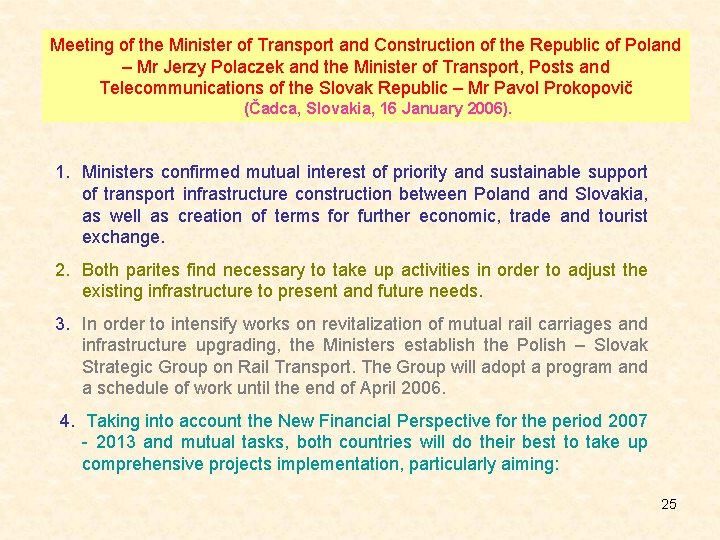 Meeting of the Minister of Transport and Construction of the Republic of Poland – Mr Jerzy Polaczek and the Minister of Transport, Posts and Telecommunications of the Slovak Republic – Mr Pavol Prokopovič
(Čadca, Slovakia, 16 January 2006).

1. Ministers confirmed mutual interest of priority and sustainable support of transport infrastructure construction between Poland and Slovakia, as well as creation of terms for further economic, trade and tourist exchange.

2. Both parites find necessary to take up activities in order to adjust the existing infrastructure to present and future needs.

3. In order to intensify works on revitalization of mutual rail carriages and infrastructure upgrading, the Ministers establish the Polish – Slovak Strategic Group on Rail Transport. The Group will adopt a program and a schedule of work until the end of April 2006.

4. Taking into account the New Financial Perspective for the period 2007 - 2013 and mutual tasks, both countries will do their best to take up comprehensive projects implementation, particularly aiming:

25